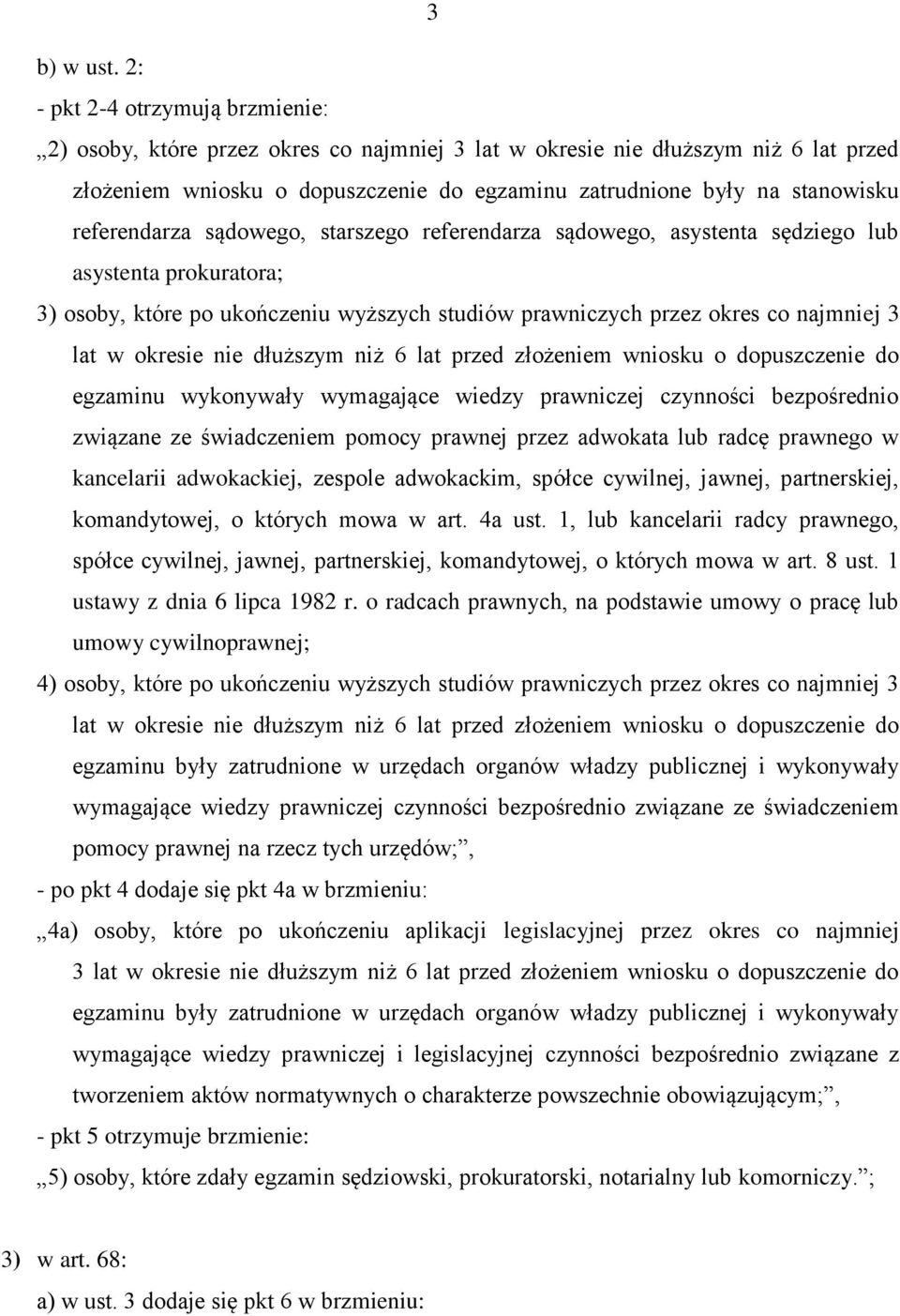 3

b) w ust. 2:

- pkt 2-4 otrzymują brzmienie:

„2) osoby, które przez okres co najmniej 3 lat w okresie nie dłuższym niż 6 lat przed złożeniem wniosku o dopuszczenie do egzaminu zatrudnione były na stanowisku referendarza sądowego, starszego referendarza sądowego, asystenta sędziego lub asystenta prokuratora;

3) osoby, które po ukończeniu wyższych studiów prawniczych przez okres co najmniej 3 lat w okresie nie dłuższym niż 6 lat przed złożeniem wniosku o dopuszczenie do egzaminu wykonywały wymagające wiedzy prawniczej czynności bezpośrednio związane ze świadczeniem pomocy prawnej przez adwokata lub radcę prawnego w kancelarii adwokackiej, zespole adwokackim, spółce cywilnej, jawnej, partnerskiej, komandytowej, o których mowa w art. 4a ust. 1, lub kancelarii radcy prawnego, spółce cywilnej, jawnej, partnerskiej, komandytowej, o których mowa w art. 8 ust. 1 ustawy z dnia 6 lipca 1982 r. o radcach prawnych, na podstawie umowy o pracę lub umowy cywilnoprawnej;

4) osoby, które po ukończeniu wyższych studiów prawniczych przez okres co najmniej 3 lat w okresie nie dłuższym niż 6 lat przed złożeniem wniosku o dopuszczenie do egzaminu były zatrudnione w urzędach organów władzy publicznej i wykonywały wymagające wiedzy prawniczej czynności bezpośrednio związane ze świadczeniem pomocy prawnej na rzecz tych urzędów;”,

- po pkt 4 dodaje się pkt 4a w brzmieniu:

„4a) osoby, które po ukończeniu aplikacji legislacyjnej przez okres co najmniej 3 lat w okresie nie dłuższym niż 6 lat przed złożeniem wniosku o dopuszczenie do egzaminu były zatrudnione w urzędach organów władzy publicznej i wykonywały wymagające wiedzy prawniczej i legislacyjnej czynności bezpośrednio związane z tworzeniem aktów normatywnych o charakterze powszechnie obowiązującym;”,

- pkt 5 otrzymuje brzmienie:

„5) osoby, które zdały egzamin sędziowski, prokuratorski, notarialny lub komorniczy.”;

3) w art. 68:

a) w ust. 3 dodaje się pkt 6 w brzmieniu: